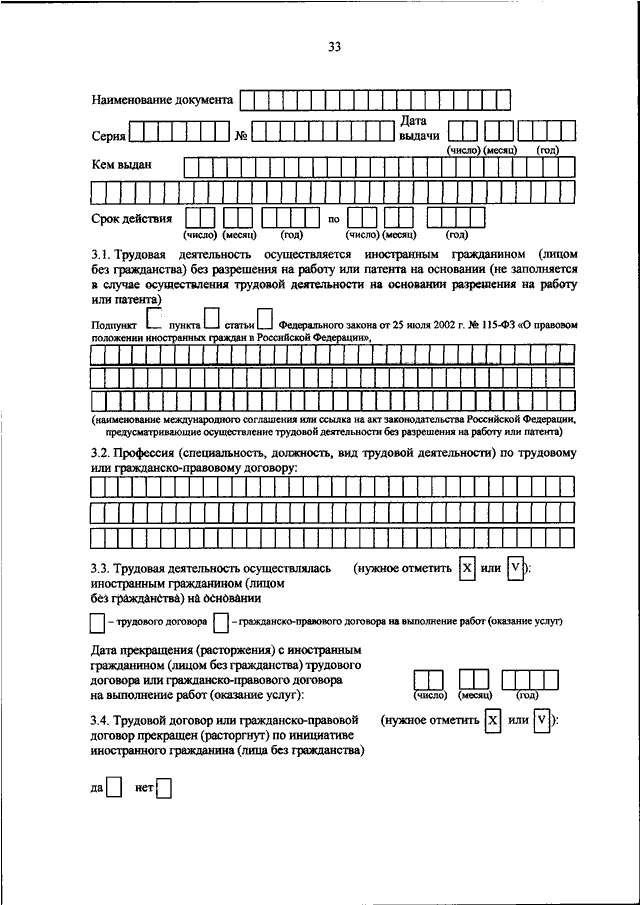 33

Наименование документа

Серия №

Дата выдачи

(число) (месяц) (год)

Кем выдан

Срок действия по

(число) (месяц) (год) (число) (месяц) (год)

3.1. Трудовая деятельность осуществляется иностранным гражданином (лицом без гражданства) без разрешения на работу или патента на основании (не заполняется в случае осуществления трудовой деятельности на основании разрешения на работу или патента)

Подпункт пункта статьи Федерального закона от 25 июля 2002 г. № 115-ФЗ «О правовом положении иностранных граждан в Российской Федерации»,

(наименование международного соглашения или ссылка на акт законодательства Российской Федерации, предусматривающие осуществление трудовой деятельности без разрешения на работу или патента)

3.2. Профессия (специальность, должность, вид трудовой деятельности) по трудовому или гражданско-правовому договору:

3.3. Трудовая деятельность осуществлялась иностранным гражданином (лицом без гражданства) на основании

(нужное отметить X или V):

– трудового договора – гражданско-правового договора на выполнение работ (оказание услуг)

Дата прекращения (расторжения) с иностранным гражданином (лицом без гражданства) трудового договора или гражданско-правового договора на выполнение работ (оказание услуг):

(число) (месяц) (год)

3.4. Трудовой договор или гражданско-правовой договор прекращен (расторгнут) по инициативе иностранного гражданина (лица без гражданства)

(нужное отметить X или V):

да нет